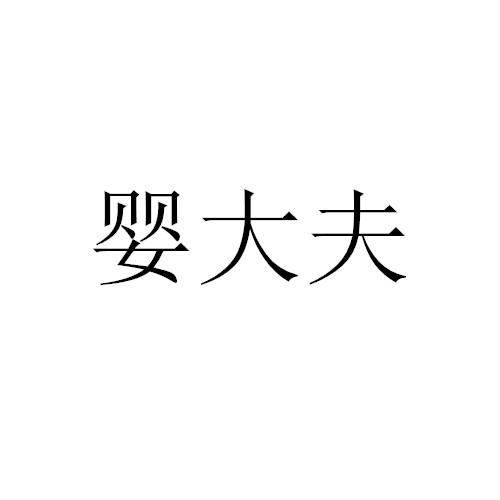 婴大夫